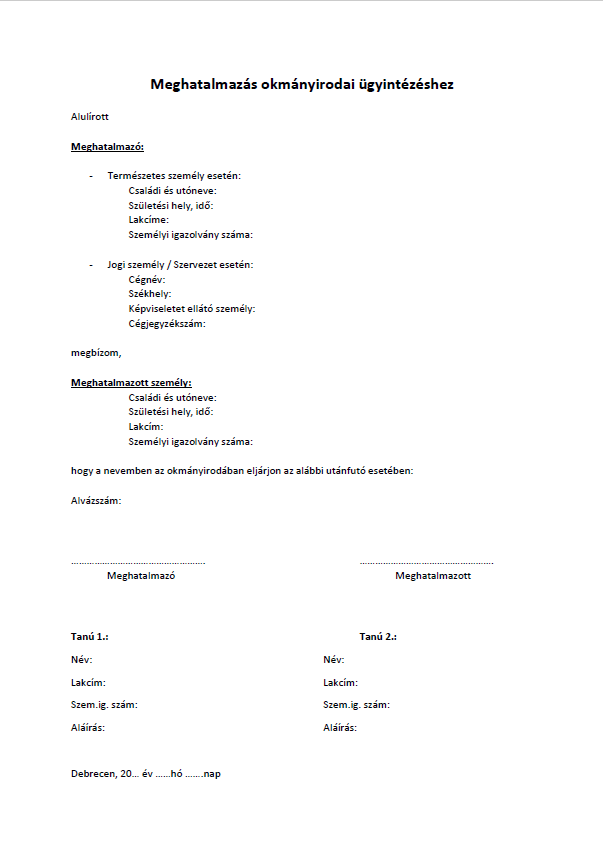 Meghatalmazás okmányirodai ügyintézéshez

Alulírott

Meghatalmazó:

- Természetes személy esetén:
Családi és utóneve:
Születési hely, idő:
Lakcíme:
Személyi igazolvány száma:

- Jogi személy / Szervezet esetén:
Cégnév:
Székhely:
Képviseletet ellátó személy:
Cégjegyzékszám:

megbízom,

Meghatalmazott személy:
Családi és utóneve:
Születési hely, idő:
Lakcím:
Személyi igazolvány száma:

hogy a nevemben az okmányirodában eljárjon az alábbi utánfutó esetében:

Alvázszám:

____
Meghatalmazó

____
Meghatalmazott

Tanú 1.:
Név:
Lakcím:
Szem.ig. szám:
Aláírás:

Tanú 2.:
Név:
Lakcím:
Szem.ig. szám:
Aláírás:

Debrecen, 20… év ……hó …….nap